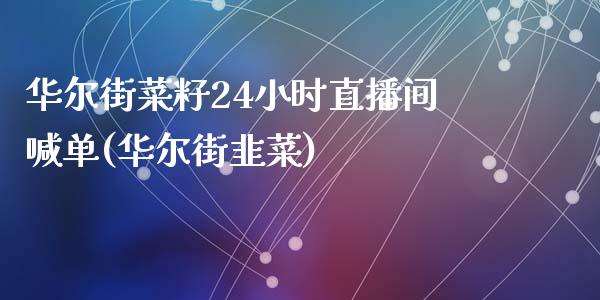 华尔街菜籽24小时直播间喊单(华尔街韭菜)